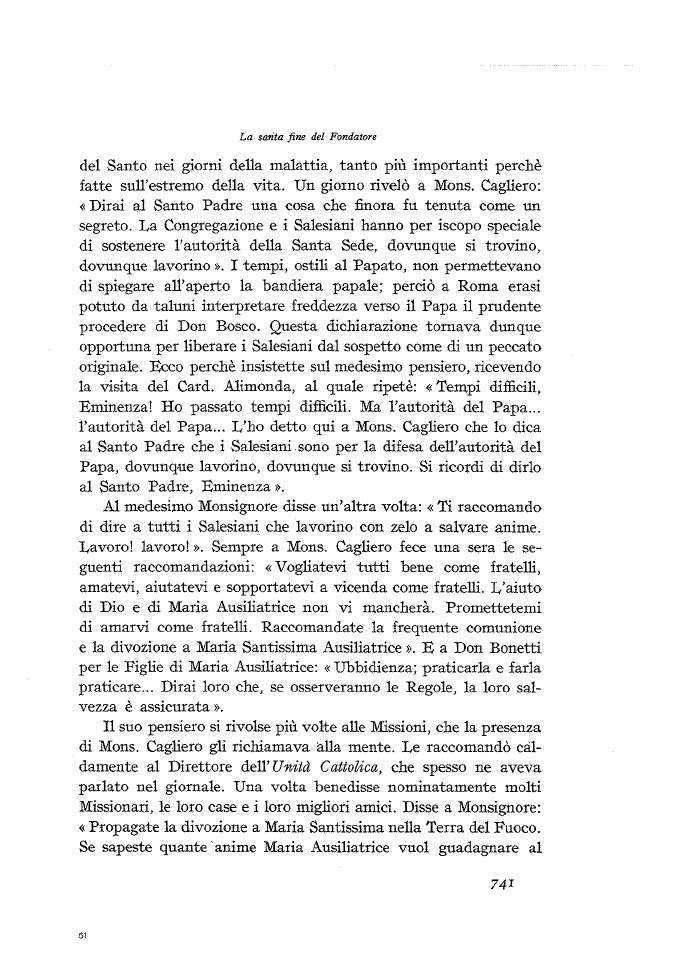 La santa fine del Fondatore

del Santo nei giorni della malattia, tanto più importanti perchè fatte sull'estremo della vita. Un giorno rivelò a Mons. Cagliero: « Dirai al Santo Padre una cosa che finora fu tenuta come un segreto. La Congregazione e i Salesiani hanno per iscopo speciale di sostenere l'autorità della Santa Sede, dovunque si trovino, dovunque lavorino ». I tempi, ostili al Papato, non permettevano di spiegare all'aperto la bandiera papale; perciò a Roma erasi potuto da taluni interpretare freddezza verso il Papa il prudente procedere di Don Bosco. Questa dichiarazione tornava dunque opportuna per liberare i Salesiani dal sospetto come di un peccato originale. Ecco perchè insistette sul medesimo pensiero, ricevendo la visita del Card. Alimonda, al quale ripetè: « Tempi difficili, Eminenza! Ho passato tempi difficili. Ma l'autorità del Papa... l'autorità del Papa... L'ho detto qui a Mons. Cagliero che lo dica al Santo Padre che i Salesiani sono per la difesa dell'autorità del Papa, dovunque lavorino, dovunque si trovino. Si ricordi di dirlo al Santo Padre, Eminenza ».

Al medesimo Monsignore disse un'altra volta: « Ti raccomando di dire a tutti i Salesiani che lavorino con zelo a salvare anime. Lavoro! lavoro! ». Sempre a Mons. Cagliero fece una sera le seguenti raccomandazioni: « Vogliatevi tutti bene come fratelli, amatevi, aiutatevi e sopportatevi a vicenda come fratelli. L'aiuto di Dio e di Maria Ausiliatrice non vi mancherà. Promettetemi di amarvi come fratelli. Raccomandate la frequente comunione e la divozione a Maria Santissima Ausiliatrice ». E a Don Bonetti per le Figlie di Maria Ausiliatrice: « Ubbidienza; praticarla e farla praticare... Dirai loro che, se osserveranno le Regole, la loro salvezza è assicurata ».

Il suo pensiero si rivolse più volte alle Missioni, che la presenza di Mons. Cagliero gli richiamava alla mente. Le raccomandò caldamente al Direttore dell'Unità Cattolica, che spesso ne aveva parlato nel giornale. Una volta benedisse nominatamente molti Missionari, le loro case e i loro migliori amici. Disse a Monsignore: « Propagate la divozione a Maria Santissima nella Terra del Fuoco. Se sapeste quante anime Maria Ausiliatrice vuol guadagnare al

741

51